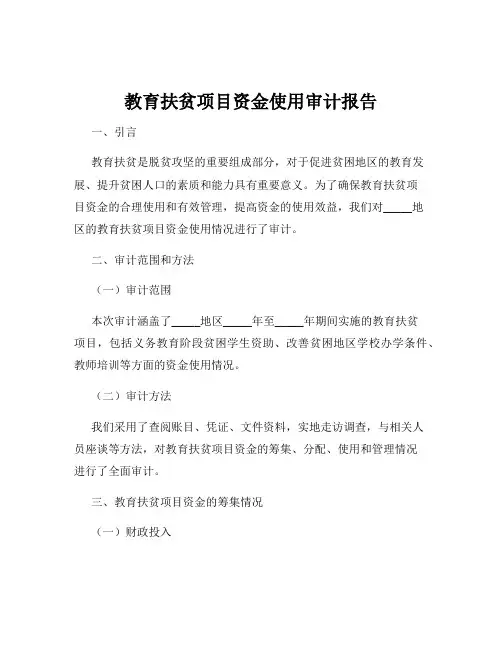 教育扶贫项目资金使用审计报告

一、引言

教育扶贫是脱贫攻坚的重要组成部分，对于促进贫困地区的教育发展、提升贫困人口的素质和能力具有重要意义。为了确保教育扶贫项目资金的合理使用和有效管理，提高资金的使用效益，我们对_____地区的教育扶贫项目资金使用情况进行了审计。

二、审计范围和方法

（一）审计范围

本次审计涵盖了_____地区_____年至_____年期间实施的教育扶贫项目，包括义务教育阶段贫困学生资助、改善贫困地区学校办学条件、教师培训等方面的资金使用情况。

（二）审计方法

我们采用了查阅账目、凭证、文件资料，实地走访调查，与相关人员座谈等方法，对教育扶贫项目资金的筹集、分配、使用和管理情况进行了全面审计。

三、教育扶贫项目资金的筹集情况

（一）财政投入